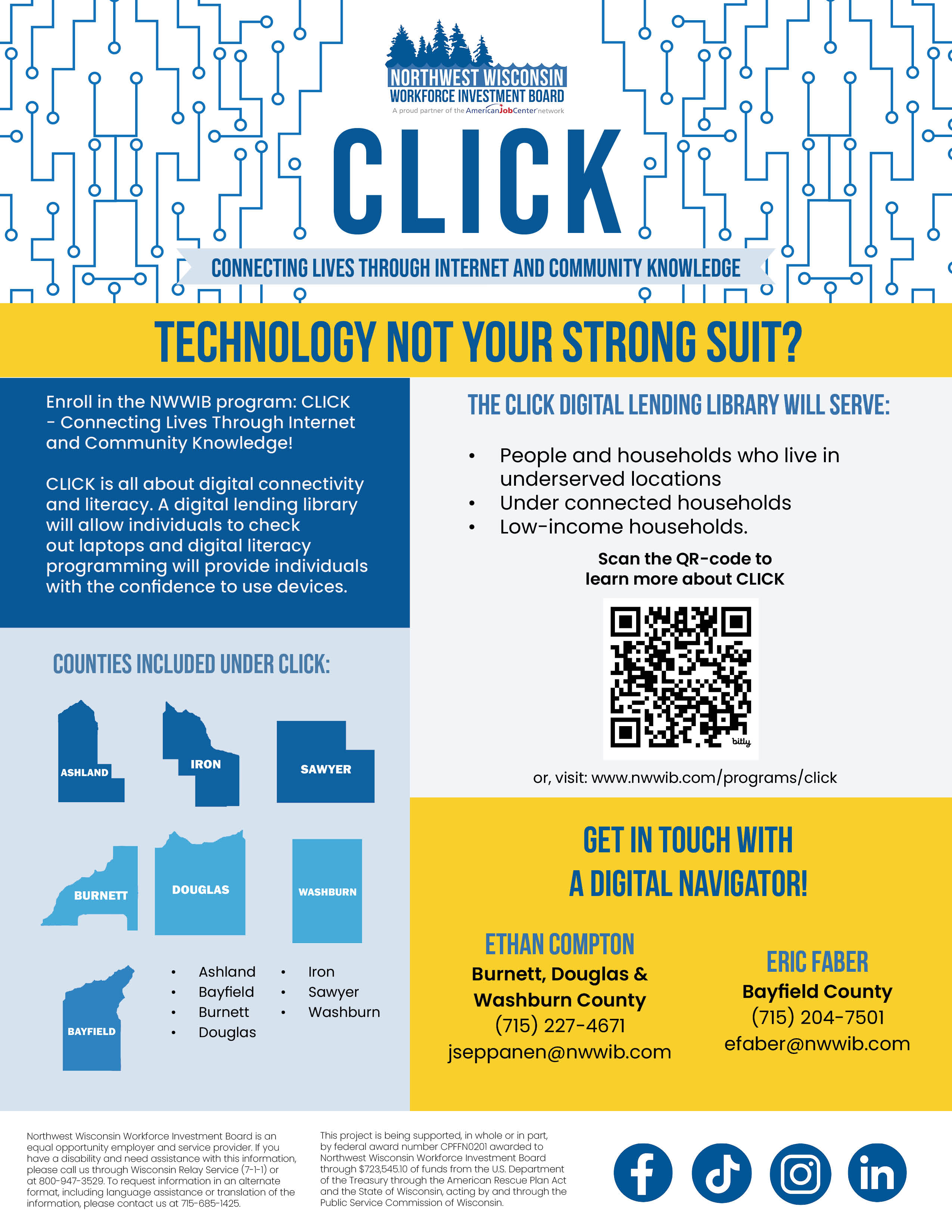 NORTHWEST WISCONSIN
WORKFORCE INVESTMENT BOARD
A proud partner of the AmericanJobCenter network

CLICK

CONNECTING LIVES THROUGH INTERNET AND COMMUNITY KNOWLEDGE

TECHNOLOGY NOT YOUR STRONG SUIT?

Enroll in the NWWIB program: CLICK - Connecting Lives Through Internet and Community Knowledge!

CLICK is all about digital connectivity and literacy. A digital lending library will allow individuals to check out laptops and digital literacy programming will provide individuals with the confidence to use devices.

COUNTIES INCLUDED UNDER CLICK:

ASHLAND
IRON
SAWYER
BURNETT
DOUGLAS
WASHBURN
BAYFIELD

• Ashland
• Bayfield
• Burnett
• Douglas
• Iron
• Sawyer
• Washburn

THE CLICK DIGITAL LENDING LIBRARY WILL SERVE:

• People and households who live in underserved locations
• Under connected households
• Low-income households.

Scan the QR-code to learn more about CLICK

bitly

or, visit: www.nwwib.com/programs/click

GET IN TOUCH WITH A DIGITAL NAVIGATOR!

ETHAN COMPTON
Burnett, Douglas & Washburn County
(715) 227-4671
jseppanen@nwwib.com

ERIC FABER
Bayfield County
(715) 204-7501
efaber@nwwib.com

Northwest Wisconsin Workforce Investment Board is an equal opportunity employer and service provider. If you have a disability and need assistance with this information, please call us through Wisconsin Relay Service (7-1-1) or at 800-947-3529. To request information in an alternate format, including language assistance or translation of the information, please contact us at 715-685-1425.

This project is being supported, in whole or in part, by federal award number CPFFN0201 awarded to Northwest Wisconsin Workforce Investment Board through $723,545.10 of funds from the U.S. Department of the Treasury through the American Rescue Plan Act and the State of Wisconsin, acting by and through the Public Service Commission of Wisconsin.